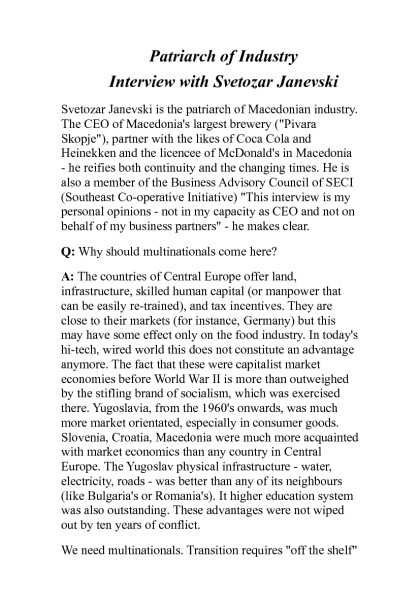 Patriarch of Industry
Interview with Svetozar Janevski

Svetozar Janevski is the patriarch of Macedonian industry. The CEO of Macedonia's largest brewery ("Pivara Skopje"), partner with the likes of Coca Cola and Heinekken and the licencee of McDonald's in Macedonia - he reifies both continuity and the changing times. He is also a member of the Business Advisory Council of SECI (Southeast Co-operative Initiative) "This interview is my personal opinions - not in my capacity as CEO and not on behalf of my business partners" - he makes clear.

Q: Why should multinationals come here?

A: The countries of Central Europe offer land, infrastructure, skilled human capital (or manpower that can be easily re-trained), and tax incentives. They are close to their markets (for instance, Germany) but this may have some effect only on the food industry. In today's hi-tech, wired world this does not constitute an advantage anymore. The fact that these were capitalist market economies before World War II is more than outweighed by the stifling brand of socialism, which was exercised there. Yugoslavia, from the 1960's onwards, was much more market orientated, especially in consumer goods. Slovenia, Croatia, Macedonia were much more acquainted with market economics than any country in Central Europe. The Yugoslav physical infrastructure - water, electricity, roads - was better than any of its neighbours (like Bulgaria's or Romania's). It higher education system was also outstanding. These advantages were not wiped out by ten years of conflict.

We need multinationals. Transition requires "off the shelf"